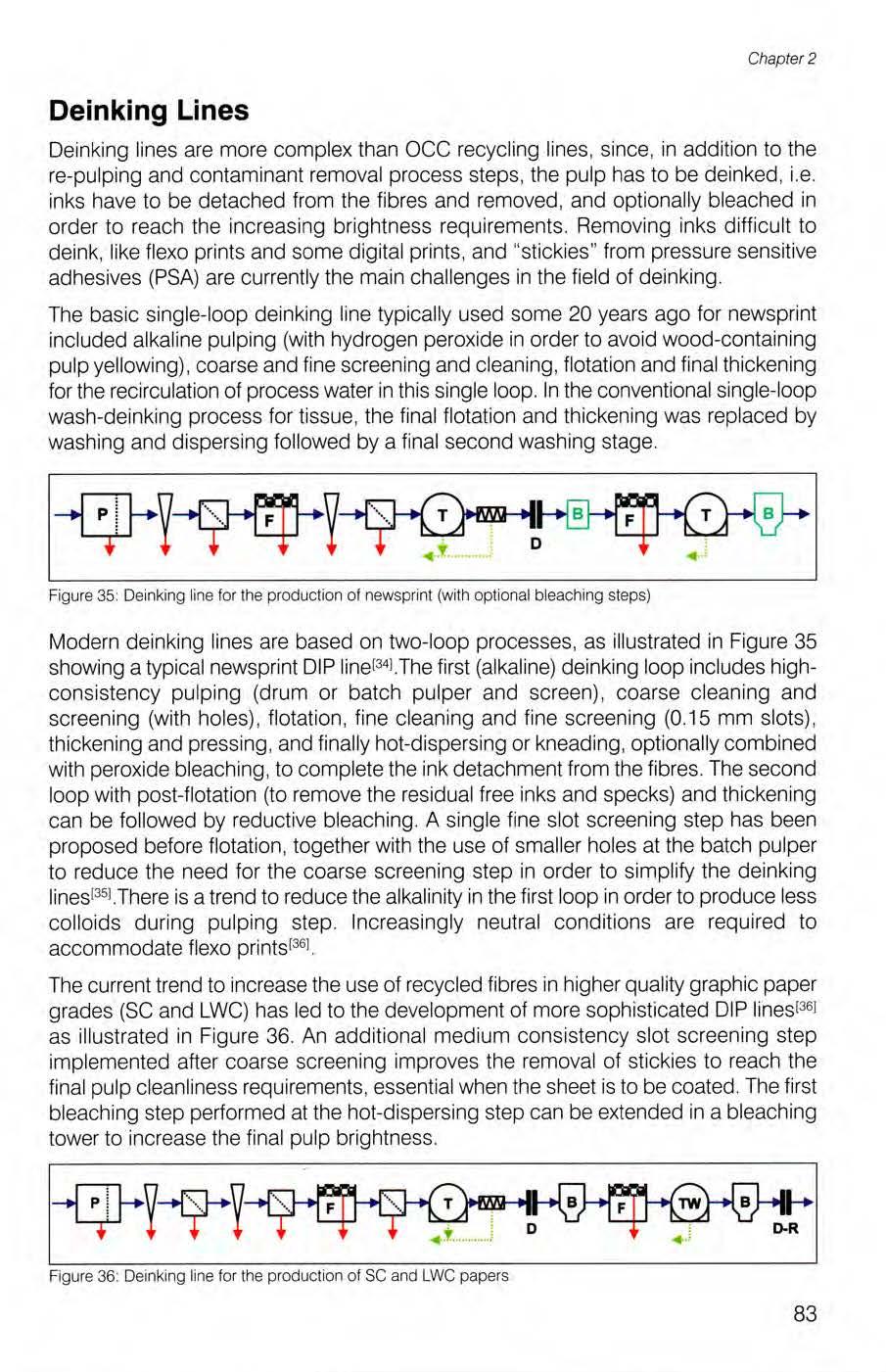 Chapter 2

Deinking Lines

Deinking lines are more complex than OCC recycling lines, since, in addition to the re-pulping and contaminant removal process steps, the pulp has to be deinked, i.e. inks have to be detached from the fibres and removed, and optionally bleached in order to reach the increasing brightness requirements. Removing inks difficult to deink, like flexo prints and some digital prints, and "stickies" from pressure sensitive adhesives (PSA) are currently the main challenges in the field of deinking.

The basic single-loop deinking line typically used some 20 years ago for newsprint included alkaline pulping (with hydrogen peroxide in order to avoid wood-containing pulp yellowing), coarse and fine screening and cleaning, flotation and final thickening for the recirculation of process water in this single loop. In the conventional single-loop wash-deinking process for tissue, the final flotation and thickening was replaced by washing and dispersing followed by a final second washing stage.

P F T D B F T B

Figure 35: Deinking line for the production of newsprint (with optional bleaching steps)

Modern deinking lines are based on two-loop processes, as illustrated in Figure 35 showing a typical newsprint DIP line$^{[34]}$.The first (alkaline) deinking loop includes high-consistency pulping (drum or batch pulper and screen), coarse cleaning and screening (with holes), flotation, fine cleaning and fine screening (0.15 mm slots), thickening and pressing, and finally hot-dispersing or kneading, optionally combined with peroxide bleaching, to complete the ink detachment from the fibres. The second loop with post-flotation (to remove the residual free inks and specks) and thickening can be followed by reductive bleaching. A single fine slot screening step has been proposed before flotation, together with the use of smaller holes at the batch pulper to reduce the need for the coarse screening step in order to simplify the deinking lines$^{[35]}$.There is a trend to reduce the alkalinity in the first loop in order to produce less colloids during pulping step. Increasingly neutral conditions are required to accommodate flexo prints$^{[36]}$.

The current trend to increase the use of recycled fibres in higher quality graphic paper grades (SC and LWC) has led to the development of more sophisticated DIP lines$^{[36]}$ as illustrated in Figure 36. An additional medium consistency slot screening step implemented after coarse screening improves the removal of stickies to reach the final pulp cleanliness requirements, essential when the sheet is to be coated. The first bleaching step performed at the hot-dispersing step can be extended in a bleaching tower to increase the final pulp brightness.

P F T D B F TW B D-R

Figure 36: Deinking line for the production of SC and LWC papers

83